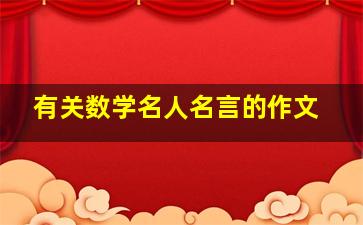 有关数学名人名言的作文